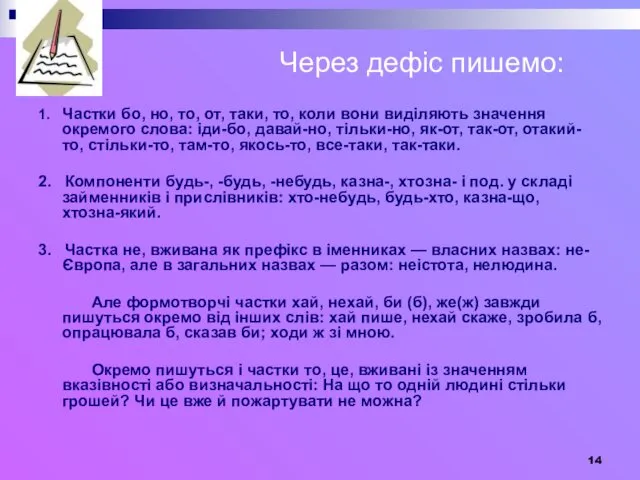 Через дефіс пишемо:

1. Частки бо, но, то, от, таки, то, коли вони виділяють значення окремого слова: іди-бо, давай-но, тільки-но, як-от, так-от, отакий-то, стільки-то, там-то, якось-то, все-таки, так-таки.

2. Компоненти будь-, -будь, -небудь, казна-, хтозна- і под. у складі займенників і прислівників: хто-небудь, будь-хто, казна-що, хтозна-який.

3. Частка не, вживана як префікс в іменниках — власних назвах: не-Європа, але в загальних назвах — разом: неістота, нелюдина.

Але формотворчі частки хай, нехай, би (б), же(ж) завжди пишуться окремо від інших слів: хай пише, нехай скаже, зробила б, опрацювала б, сказав би; ходи ж зі мною.

Окремо пишуться і частки то, це, вживані із значенням вказівності або визначальності: На що то одній людині стільки грошей? Чи це вже й пожартувати не можна?

14